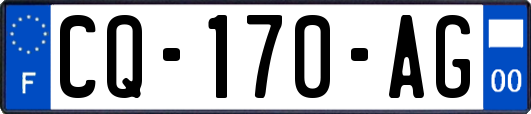 F
CQ-170-AG
00